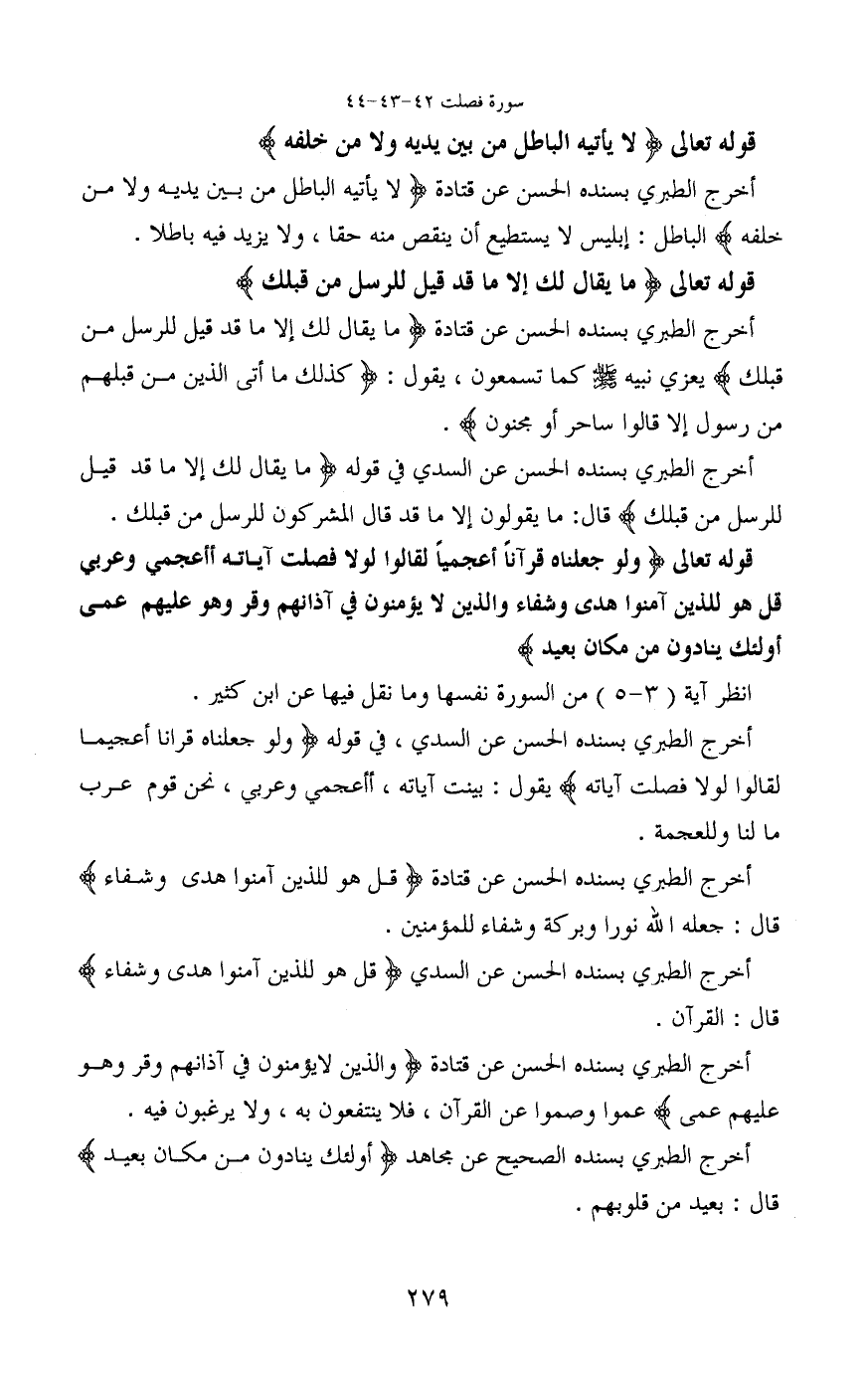 سورة فصلت ٤٢-٤٣-٤٤

قوله تعالى ﴿ لا يأتيه الباطل من بين يديه ولا من خلفه ﴾

أخرج الطبري بسنده الحسن عن قتادة ﴿ لا يأتيه الباطل من بين يديه ولا من خلفه ﴾ الباطل : إبليس لا يستطيع أن ينقص منه حقا ، ولا يزيد فيه باطلا .

قوله تعالى ﴿ ما يقال لك إلا ما قد قيل للرسل من قبلك ﴾

أخرج الطبري بسنده الحسن عن قتادة ﴿ ما يقال لك إلا ما قد قيل للرسل من قبلك ﴾ يعزي نبيه ﷺ كما تسمعون ، يقول : ﴿ كذلك ما أتى الذين من قبلهم من رسول إلا قالوا ساحر أو مجنون ﴾ .

أخرج الطبري بسنده الحسن عن السدي في قوله ﴿ ما يقال لك إلا ما قد قيل للرسل من قبلك ﴾ قال: ما يقولون إلا ما قد قال المشركون للرسل من قبلك .

قوله تعالى ﴿ ولو جعلناه قرآناً أعجمياً لقالوا لولا فصلت آياته أأعجمي وعربي قل هو للذين آمنوا هدى وشفاء والذين لا يؤمنون في آذانهم وقر وهو عليهم عمى أولئك ينادون من مكان بعيد ﴾

انظر آية ( ٣-٥ ) من السورة نفسها وما نقل فيها عن ابن كثير .

أخرج الطبري بسنده الحسن عن السدي ، في قوله ﴿ ولو جعلناه قرانا أعجميا لقالوا لولا فصلت آياته ﴾ يقول : بينت آياته ، أأعجمي وعربي ، نحن قوم عرب ما لنا وللعجمة .

أخرج الطبري بسنده الحسن عن قتادة ﴿ قل هو للذين آمنوا هدى وشفاء ﴾ قال : جعله الله نورا وبركة وشفاء للمؤمنين .

أخرج الطبري بسنده الحسن عن السدي ﴿ قل هو للذين آمنوا هدى وشفاء ﴾ قال : القرآن .

أخرج الطبري بسنده الحسن عن قتادة ﴿ والذين لايؤمنون في آذانهم وقر وهو عليهم عمى ﴾ عموا وصموا عن القرآن ، فلا ينتفعون به ، ولا يرغبون فيه .

أخرج الطبري بسنده الصحيح عن مجاهد ﴿ أولئك ينادون من مكان بعيد ﴾ قال : بعيد من قلوبهم .

٢٧٩